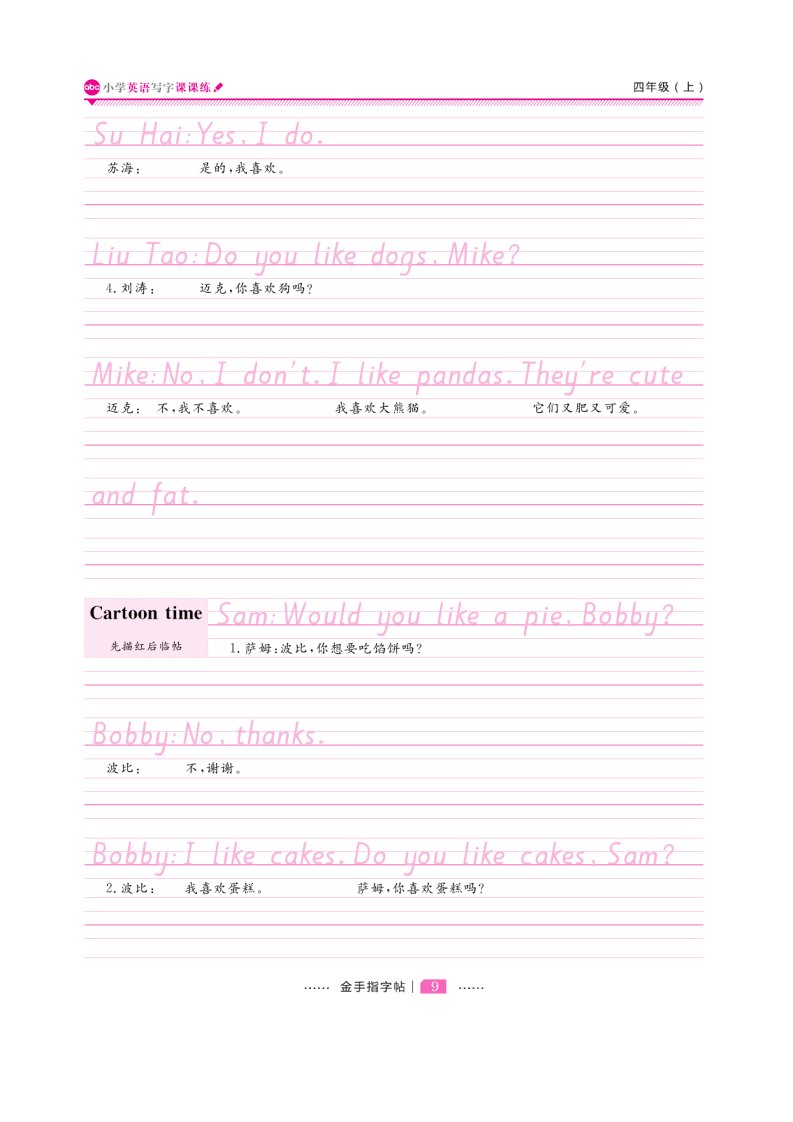 abc 小学英语写字课课练

四年级（上）

Su Hai: Yes, I do.

苏海： 是的，我喜欢。

Liu Tao: Do you like dogs, Mike?

4. 刘涛： 迈克，你喜欢狗吗？

Mike: No, I don't. I like pandas. They're cute

迈克： 不，我不喜欢。 我喜欢大熊猫。 它们又肥又可爱。

and fat.

Cartoon time

先描红后临帖

Sam: Would you like a pie, Bobby?

1. 萨姆：波比，你想要吃馅饼吗？

Bobby: No, thanks.

波比： 不，谢谢。

Bobby: I like cakes. Do you like cakes, Sam?

2. 波比： 我喜欢蛋糕。 萨姆，你喜欢蛋糕吗？

…… 金手指字帖 | 9 ……